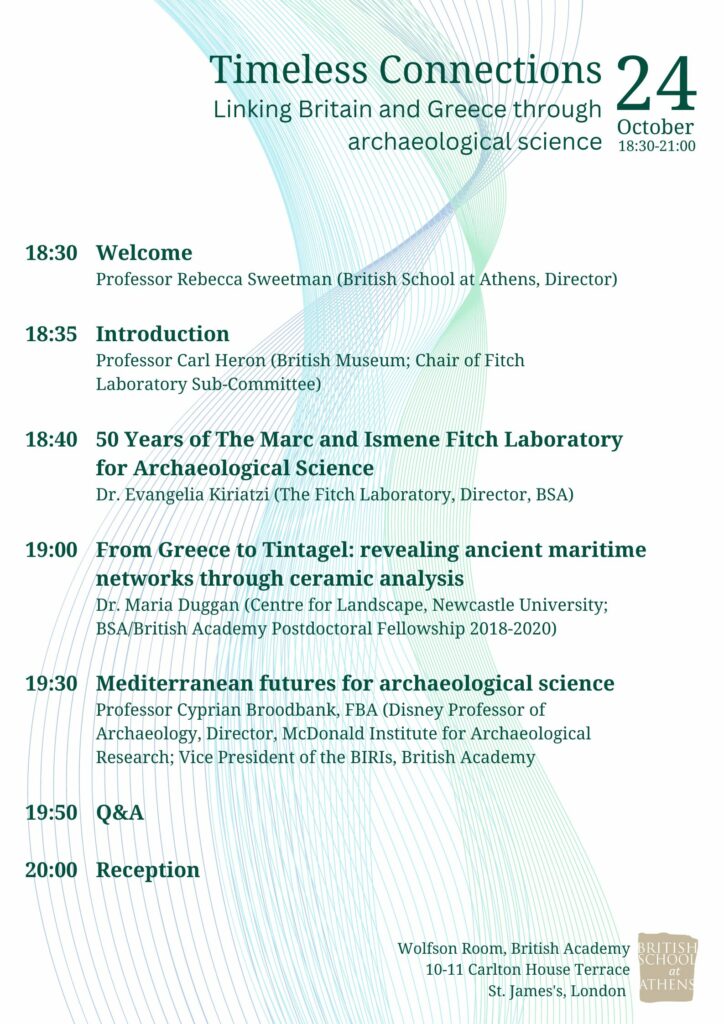 Timeless Connections
Linking Britain and Greece through archaeological science

24
October
18:30-21:00

18:30 Welcome
Professor Rebecca Sweetman (British School at Athens, Director)

18:35 Introduction
Professor Carl Heron (British Museum; Chair of Fitch Laboratory Sub-Committee)

18:40 50 Years of The Marc and Ismene Fitch Laboratory for Archaeological Science
Dr. Evangelia Kiriatzi (The Fitch Laboratory, Director, BSA)

19:00 From Greece to Tintagel: revealing ancient maritime networks through ceramic analysis
Dr. Maria Duggan (Centre for Landscape, Newcastle University; BSA/British Academy Postdoctoral Fellowship 2018-2020)

19:30 Mediterranean futures for archaeological science
Professor Cyprian Broodbank, FBA (Disney Professor of Archaeology, Director, McDonald Institute for Archaeological Research; Vice President of the BIRIs, British Academy

19:50 Q&A

20:00 Reception

Wolfson Room, British Academy
10-11 Carlton House Terrace
St. James's, London

BRITISH SCHOOL at ATHENS